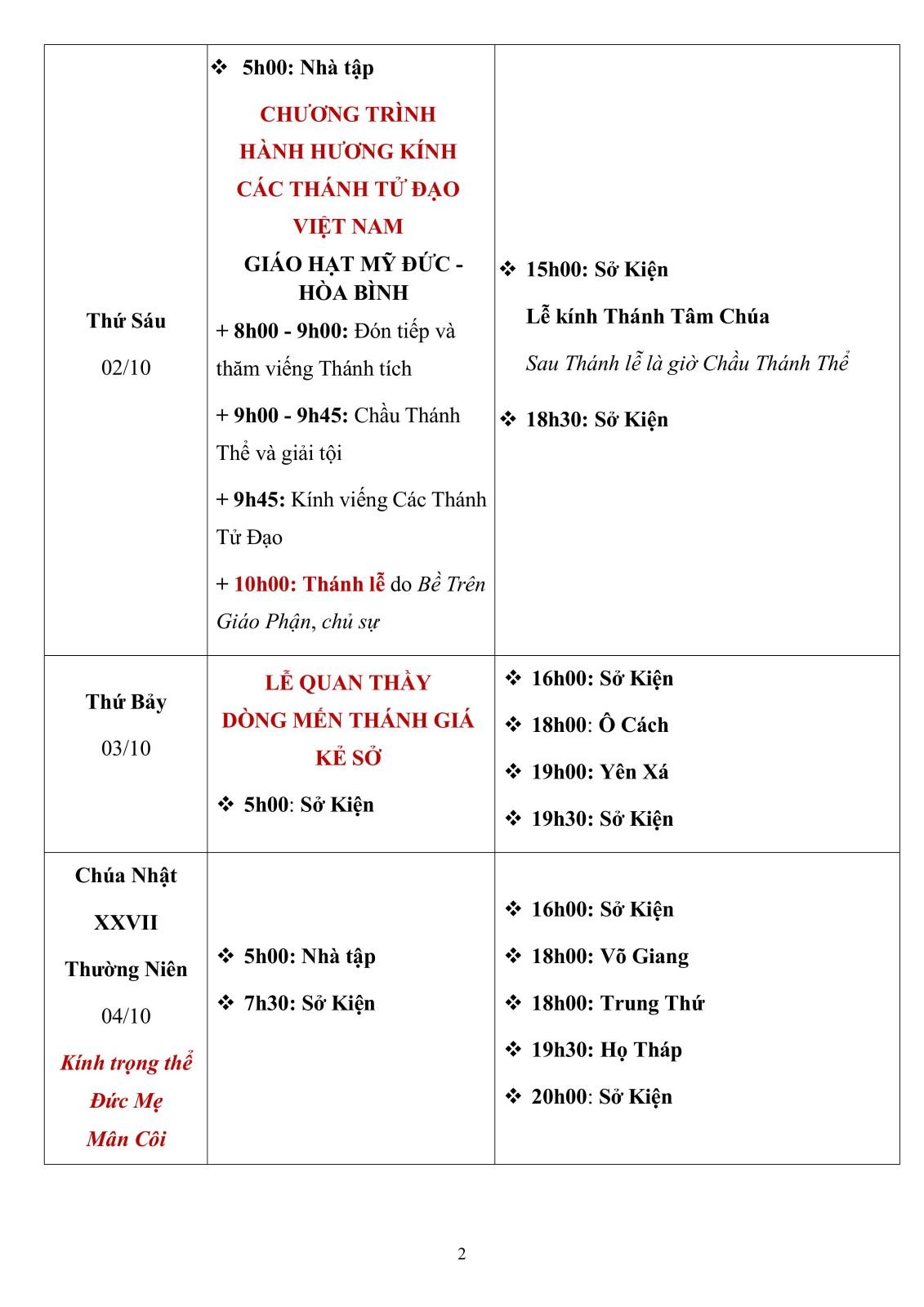 | Thứ Sáu 02/10 | ❖ 5h00: Nhà tập CHƯƠNG TRÌNH HÀNH HƯƠNG KÍNH CÁC THÁNH TỬ ĐẠO VIỆT NAM GIÁO HẠT MỸ ĐỨC - HÒA BÌNH + 8h00 - 9h00: Đón tiếp và thăm viếng Thánh tích + 9h00 - 9h45: Chầu Thánh Thể và giải tội + 9h45: Kính viếng Các Thánh Tử Đạo + 10h00: Thánh lễ do Bề Trên Giáo Phận, chủ sự | ❖ 15h00: Sở Kiện Lễ kính Thánh Tâm Chúa Sau Thánh lễ là giờ Chầu Thánh Thể ❖ 18h30: Sở Kiện |
|---|---|---|
| Thứ Bảy 03/10 | LỄ QUAN THẦY DÒNG MẾN THÁNH GIÁ KẺ SỞ ❖ 5h00: Sở Kiện | ❖ 16h00: Sở Kiện ❖ 18h00: Ô Cách ❖ 19h00: Yên Xá ❖ 19h30: Sở Kiện |
| Chúa Nhật XXVII Thường Niên 04/10 Kính trọng thể Đức Mẹ Mân Côi | ❖ 5h00: Nhà tập ❖ 7h30: Sở Kiện | ❖ 16h00: Sở Kiện ❖ 18h00: Võ Giang ❖ 18h00: Trung Thứ ❖ 19h30: Họ Tháp ❖ 20h00: Sở Kiện |

2